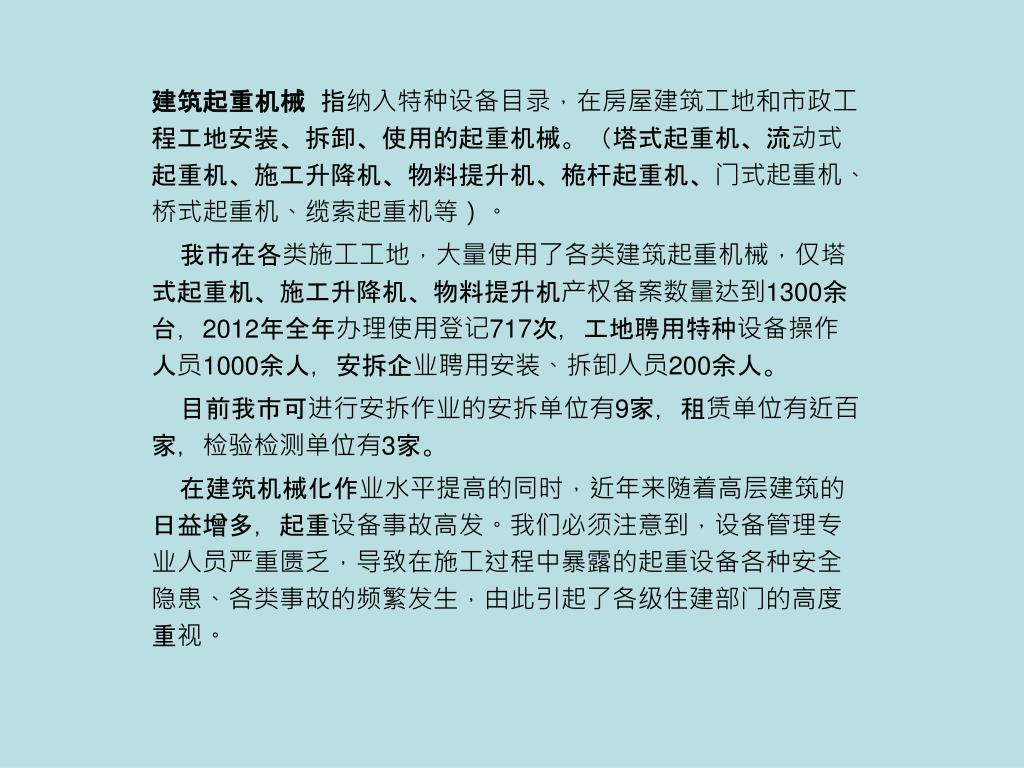 建筑起重机械 指纳入特种设备目录，在房屋建筑工地和市政工程工地安装、拆卸、使用的起重机械。（塔式起重机、流动式起重机、施工升降机、物料提升机、桅杆起重机、门式起重机、桥式起重机、缆索起重机等）。

我市在各类施工工地，大量使用了各类建筑起重机械，仅塔式起重机、施工升降机、物料提升机产权备案数量达到1300余台，2012年全年办理使用登记717次，工地聘用特种设备操作人员1000余人，安拆企业聘用安装、拆卸人员200余人。

目前我市可进行安拆作业的安拆单位有9家，租赁单位有近百家，检验检测单位有3家。

在建筑机械化作业水平提高的同时，近年来随着高层建筑的日益增多，起重设备事故高发。我们必须注意到，设备管理专业人员严重匮乏，导致在施工过程中暴露的起重设备各种安全隐患、各类事故的频繁发生，由此引起了各级住建部门的高度重视。